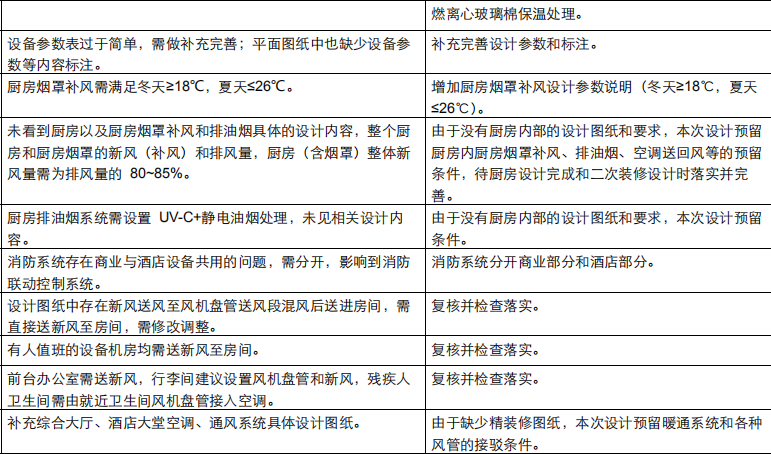 |  | 燃离心玻璃棉保温处理。 |
|---|---|
| 设备参数表过于简单，需做补充完善；平面图纸中也缺少设备参数等内容标注。 | 补充完善设计参数和标注。 |
| 厨房烟罩补风需满足冬天≥18℃，夏天≤26℃。 | 增加厨房烟罩补风设计参数说明（冬天≥18℃，夏天≤26℃）。 |
| 未看到厨房以及厨房烟罩补风和排油烟具体的设计内容，整个厨房和厨房烟罩的新风（补风）和排风量，厨房（含烟罩）整体新风量需为排风量的 80~85%。 | 由于没有厨房内部的设计图纸和要求，本次设计预留厨房内厨房烟罩补风、排油烟、空调送回风等的预留条件，待厨房设计完成和二次装修设计时落实并完善。 |
| 厨房排油烟系统需设置 UV-C+静电油烟处理，未见相关设计内容。 | 由于没有厨房内部的设计图纸和要求，本次设计预留条件。 |
| 消防系统存在商业与酒店设备共用的问题，需分开，影响到消防联动控制系统。 | 消防系统分开商业部分和酒店部分。 |
| 设计图纸中存在新风送风至风机盘管送风段混风后送进房间，需直接送新风至房间，需修改调整。 | 复核并检查落实。 |
| 有人值班的设备机房均需送新风至房间。 | 复核并检查落实。 |
| 前台办公室需送新风，行李间建议设置风机盘管和新风，残疾人卫生间需由就近卫生间风机盘管接入空调。 | 复核并检查落实。 |
| 补充综合大厅、酒店大堂空调、通风系统具体设计图纸。 | 由于缺少精装修图纸，本次设计预留暖通系统和各种风管的接驳条件。 |